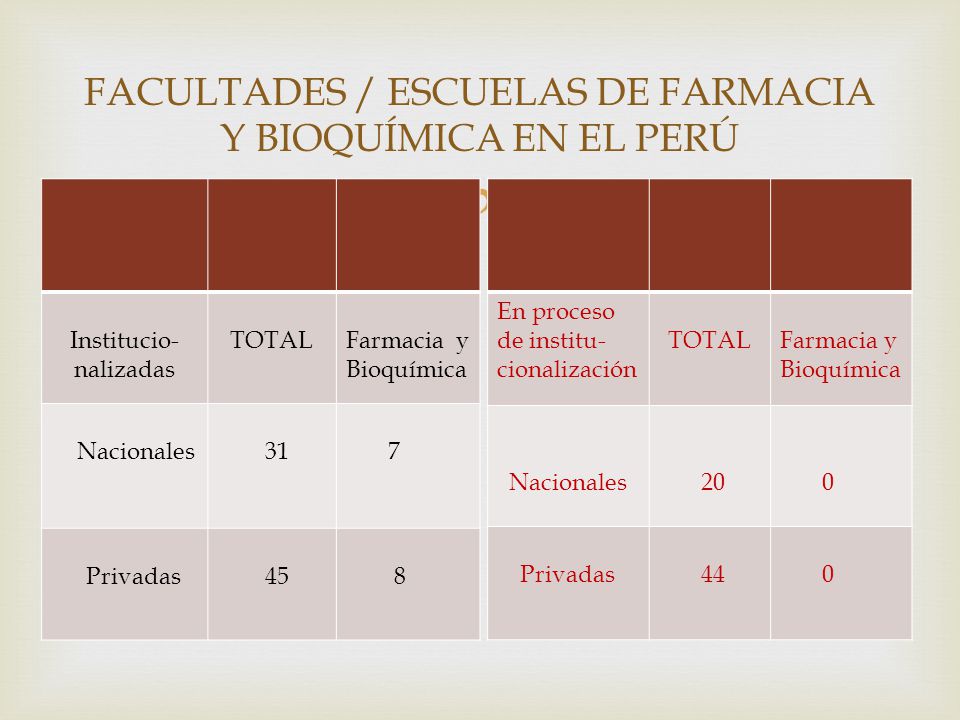 FACULTADES / ESCUELAS DE FARMACIA Y BIOQUÍMICA EN EL PERÚ

| | | |
|---|---|---|
| Institucionalizadas | TOTAL | Farmacia y Bioquímica |
| Nacionales | 31 | 7 |
| Privadas | 45 | 8 |

| | | |
|---|---|---|
| En proceso de institucionalización | TOTAL | Farmacia y Bioquímica |
| Nacionales | 20 | 0 |
| Privadas | 44 | 0 |